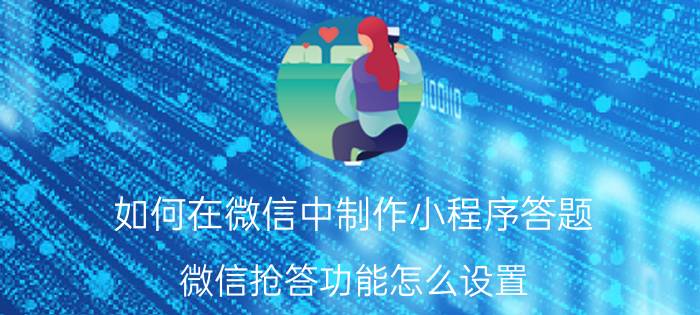 如何在微信中制作小程序答题

微信抢答功能怎么设置